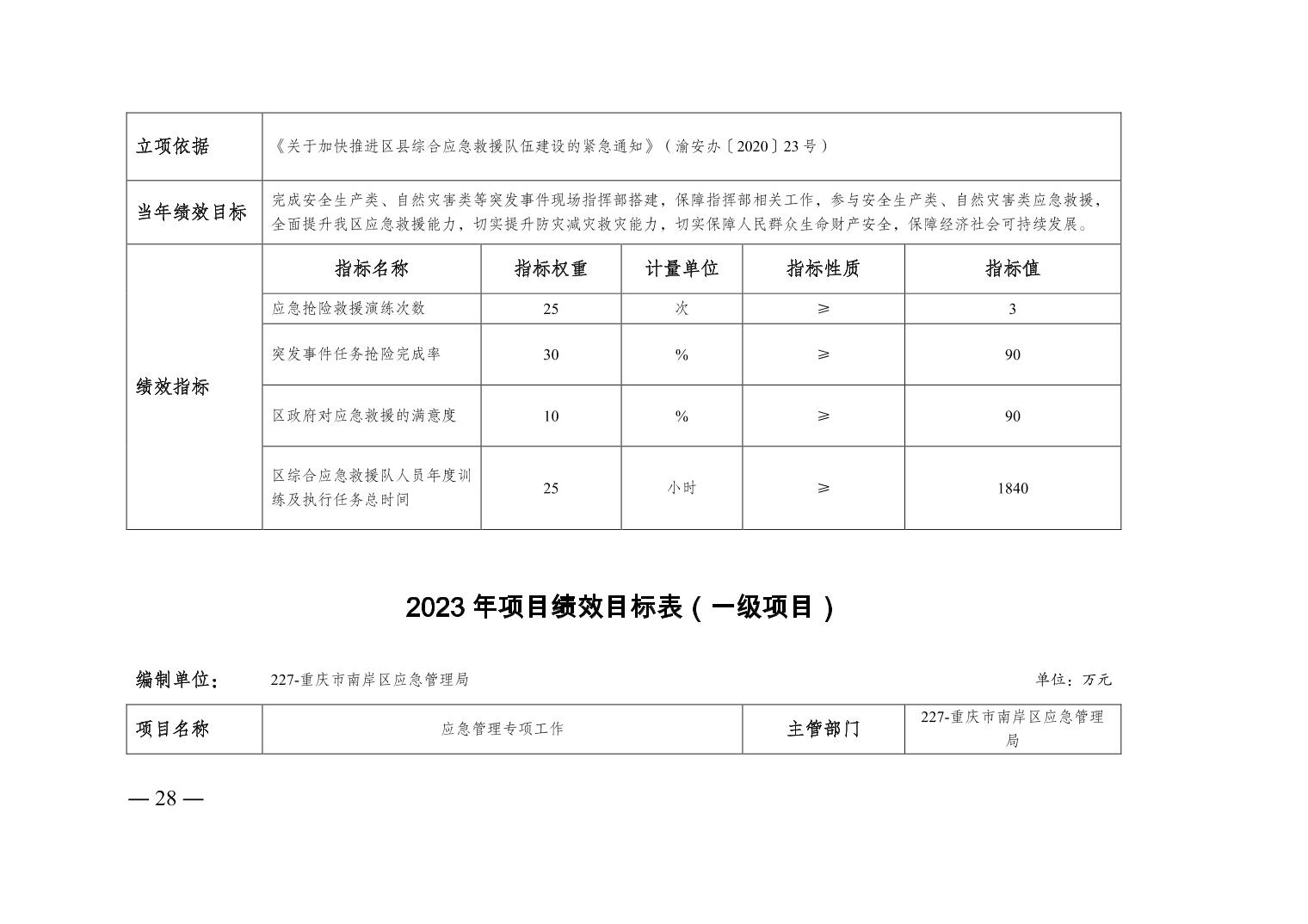 | 立项依据 | 《关于加快推进区县综合应急救援队伍建设的紧急通知》（渝安办〔2020〕23号） | | | | |
|---|---|---|---|---|---|
| 当年绩效目标 | 完成安全生产类、自然灾害类等突发事件现场指挥部搭建，保障指挥部相关工作，参与安全生产类、自然灾害类应急救援，全面提升我区应急救援能力，切实提升防灾减灾救灾能力，切实保障人民群众生命财产安全，保障经济社会可持续发展。 | | | | |
| 绩效指标 | 指标名称 | 指标权重 | 计量单位 | 指标性质 | 指标值 |
| | 应急抢险救援演练次数 | 25 | 次 | ≥ | 3 |
| | 突发事件任务抢险完成率 | 30 | % | ≥ | 90 |
| | 区政府对应急救援的满意度 | 10 | % | ≥ | 90 |
| | 区综合应急救援队人员年度训练及执行任务总时间 | 25 | 小时 | ≥ | 1840 |

2023年项目绩效目标表（一级项目）

编制单位： 227-重庆市南岸区应急管理局 单位：万元

| 项目名称 | 应急管理专项工作 | 主管部门 | 227-重庆市南岸区应急管理局 |
|---|---|---|---|

— 28 —